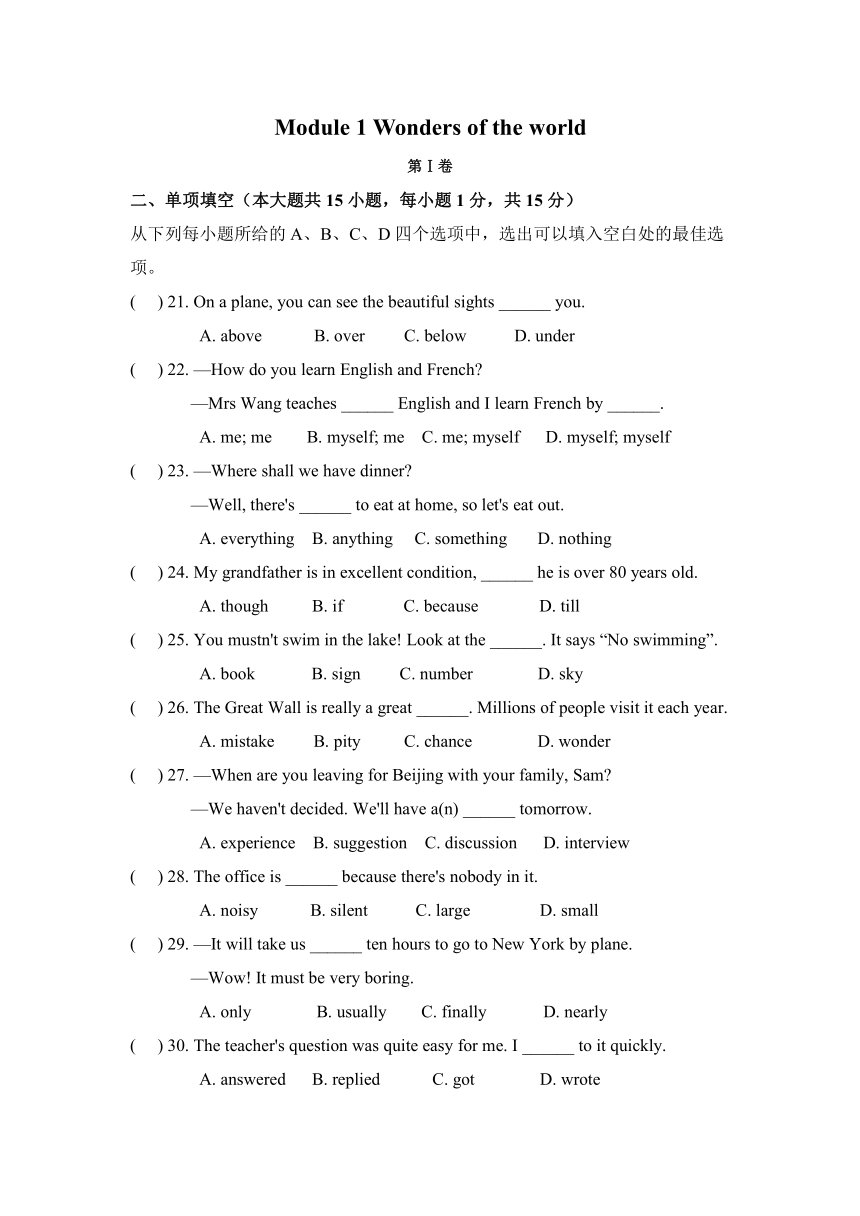 Module 1 Wonders of the world

第 I 卷

二、单项填空（本大题共 15 小题，每小题 1 分，共 15 分）

从下列每小题所给的 A、B、C、D 四个选项中，选出可以填入空白处的最佳选项。

(　) 21. On a plane, you can see the beautiful sights ______ you.

A. above　B. over　C. below　D. under

(　) 22. —How do you learn English and French?

—Mrs Wang teaches ______ English and I learn French by ______.

A. me; me　B. myself; me　C. me; myself　D. myself; myself

(　) 23. —Where shall we have dinner?

—Well, there's ______ to eat at home, so let's eat out.

A. everything　B. anything　C. something　D. nothing

(　) 24. My grandfather is in excellent condition, ______ he is over 80 years old.

A. though　B. if　C. because　D. till

(　) 25. You mustn't swim in the lake! Look at the ______. It says “No swimming”.

A. book　B. sign　C. number　D. sky

(　) 26. The Great Wall is really a great ______. Millions of people visit it each year.

A. mistake　B. pity　C. chance　D. wonder

(　) 27. —When are you leaving for Beijing with your family, Sam?

—We haven't decided. We'll have a(n) ______ tomorrow.

A. experience　B. suggestion　C. discussion　D. interview

(　) 28. The office is ______ because there's nobody in it.

A. noisy　B. silent　C. large　D. small

(　) 29. —It will take us ______ ten hours to go to New York by plane.

—Wow! It must be very boring.

A. only　B. usually　C. finally　D. nearly

(　) 30. The teacher's question was quite easy for me. I ______ to it quickly.

A. answered　B. replied　C. got　D. wrote